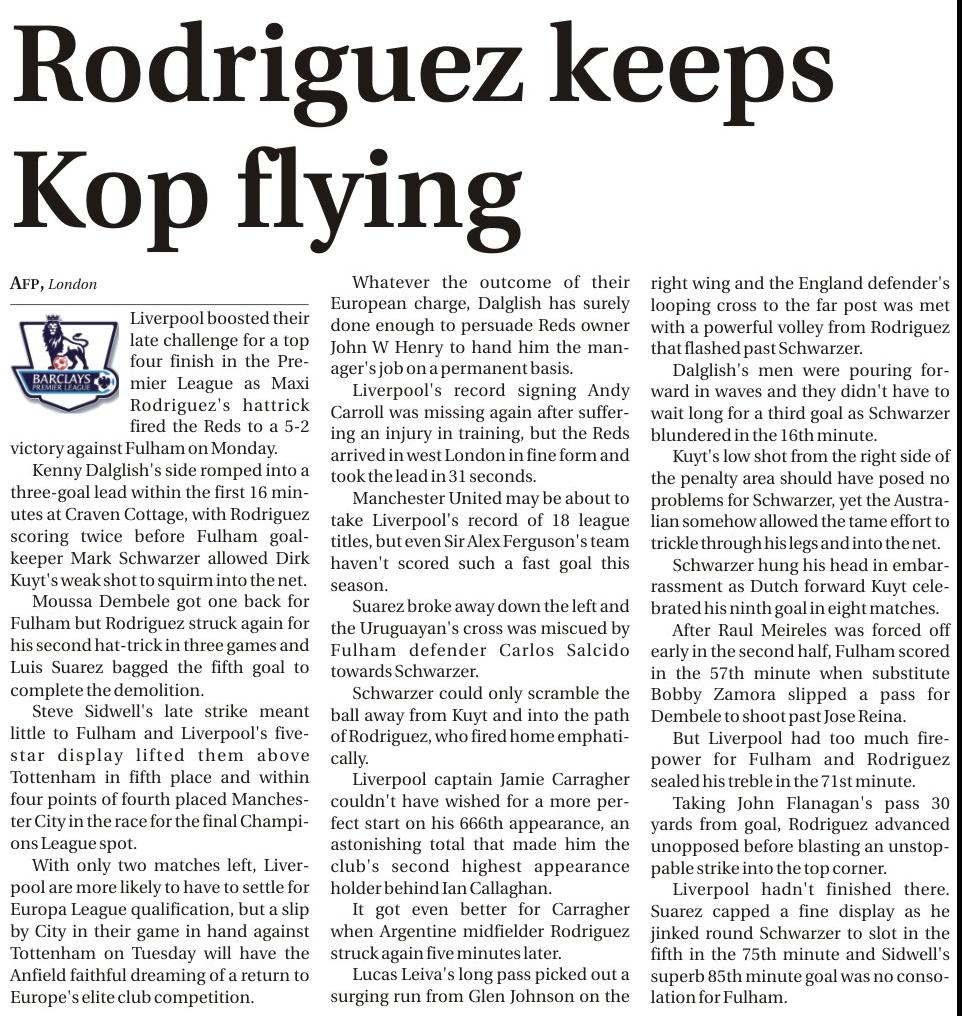 Rodriguez keeps Kop flying

AFP, London

BARCLAYS PREMIER LEAGUE

Liverpool boosted their late challenge for a top four finish in the Premier League as Maxi Rodriguez's hattrick fired the Reds to a 5-2 victory against Fulham on Monday.

Kenny Dalglish's side romped into a three-goal lead within the first 16 minutes at Craven Cottage, with Rodriguez scoring twice before Fulham goalkeeper Mark Schwarzer allowed Dirk Kuyt's weak shot to squirm into the net.

Moussa Dembele got one back for Fulham but Rodriguez struck again for his second hat-trick in three games and Luis Suarez bagged the fifth goal to complete the demolition.

Steve Sidwell's late strike meant little to Fulham and Liverpool's five-star display lifted them above Tottenham in fifth place and within four points of fourth placed Manchester City in the race for the final Champions League spot.

With only two matches left, Liverpool are more likely to have to settle for Europa League qualification, but a slip by City in their game in hand against Tottenham on Tuesday will have the Anfield faithful dreaming of a return to Europe's elite club competition.

Whatever the outcome of their European charge, Dalglish has surely done enough to persuade Reds owner John W Henry to hand him the manager's job on a permanent basis.

Liverpool's record signing Andy Carroll was missing again after suffering an injury in training, but the Reds arrived in west London in fine form and took the lead in 31 seconds.

Manchester United may be about to take Liverpool's record of 18 league titles, but even Sir Alex Ferguson's team haven't scored such a fast goal this season.

Suarez broke away down the left and the Uruguayan's cross was miscued by Fulham defender Carlos Salcido towards Schwarzer.

Schwarzer could only scramble the ball away from Kuyt and into the path of Rodriguez, who fired home emphatically.

Liverpool captain Jamie Carragher couldn't have wished for a more perfect start on his 666th appearance, an astonishing total that made him the club's second highest appearance holder behind Ian Callaghan.

It got even better for Carragher when Argentine midfielder Rodriguez struck again five minutes later.

Lucas Leiva's long pass picked out a surging run from Glen Johnson on the right wing and the England defender's looping cross to the far post was met with a powerful volley from Rodriguez that flashed past Schwarzer.

Dalglish's men were pouring forward in waves and they didn't have to wait long for a third goal as Schwarzer blundered in the 16th minute.

Kuyt's low shot from the right side of the penalty area should have posed no problems for Schwarzer, yet the Australian somehow allowed the tame effort to trickle through his legs and into the net.

Schwarzer hung his head in embarrassment as Dutch forward Kuyt celebrated his ninth goal in eight matches.

After Raul Meireles was forced off early in the second half, Fulham scored in the 57th minute when substitute Bobby Zamora slipped a pass for Dembele to shoot past Jose Reina.

But Liverpool had too much firepower for Fulham and Rodriguez sealed his treble in the 71st minute.

Taking John Flanagan's pass 30 yards from goal, Rodriguez advanced unopposed before blasting an unstoppable strike into the top corner.

Liverpool hadn't finished there. Suarez capped a fine display as he jinked round Schwarzer to slot in the fifth in the 75th minute and Sidwell's superb 85th minute goal was no consolation for Fulham.